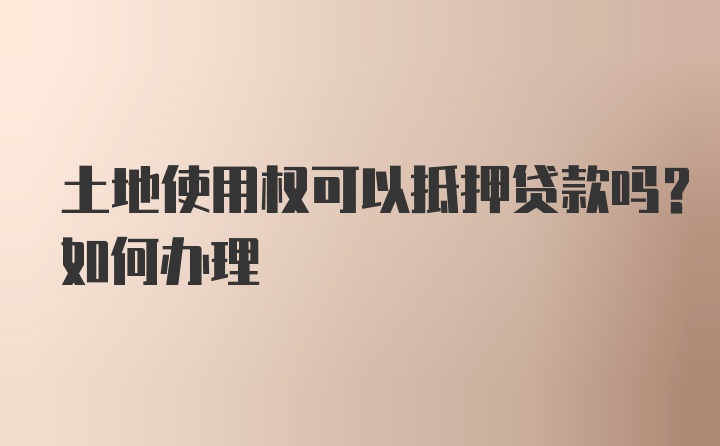 土地使用权可以抵押贷款吗？如何办理